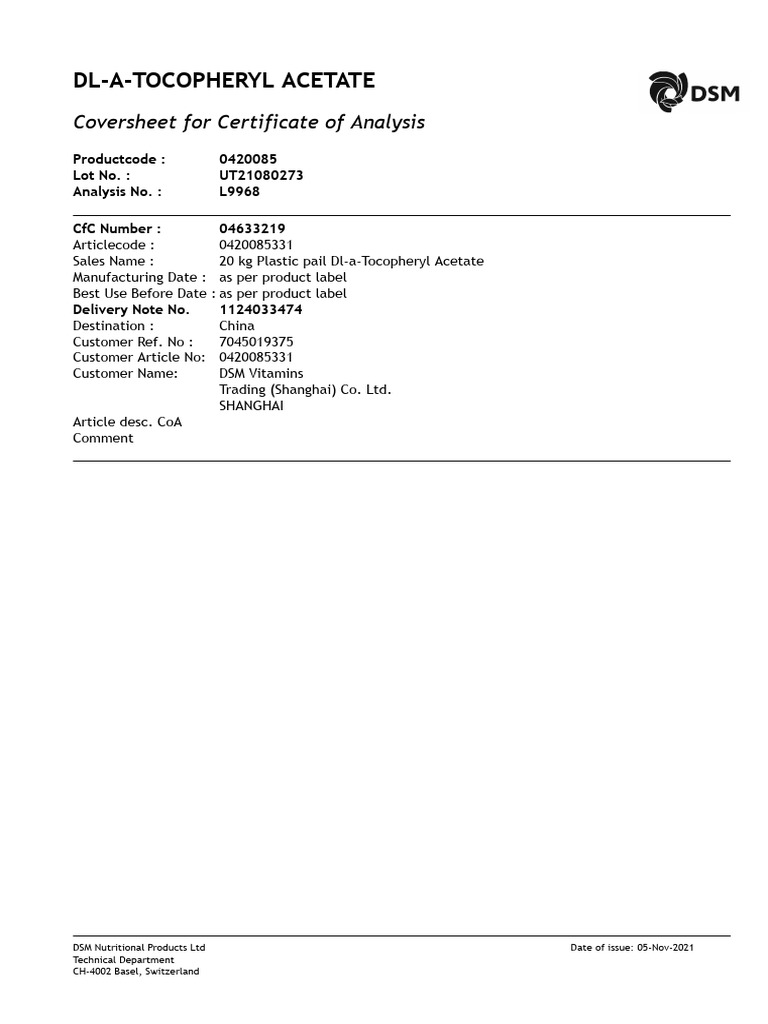 DL-A-TOCOPHERYL ACETATE

DSM

Coversheet for Certificate of Analysis

Productcode : 0420085
Lot No. : UT21080273
Analysis No. : L9968

CfC Number : 04633219
Articlecode : 0420085331
Sales Name : 20 kg Plastic pail Dl-a-Tocopheryl Acetate
Manufacturing Date : as per product label
Best Use Before Date : as per product label
Delivery Note No. 1124033474
Destination : China
Customer Ref. No : 7045019375
Customer Article No: 0420085331
Customer Name: DSM Vitamins
Trading (Shanghai) Co. Ltd.
SHANGHAI

Article desc. CoA
Comment

DSM Nutritional Products Ltd
Technical Department
CH-4002 Basel, Switzerland

Date of issue: 05-Nov-2021